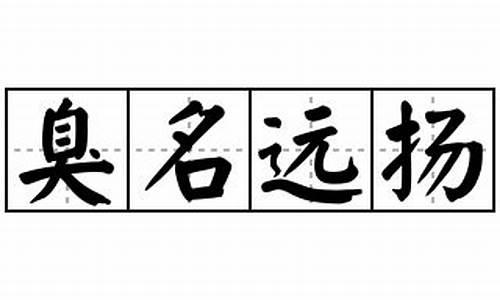 臭名远扬